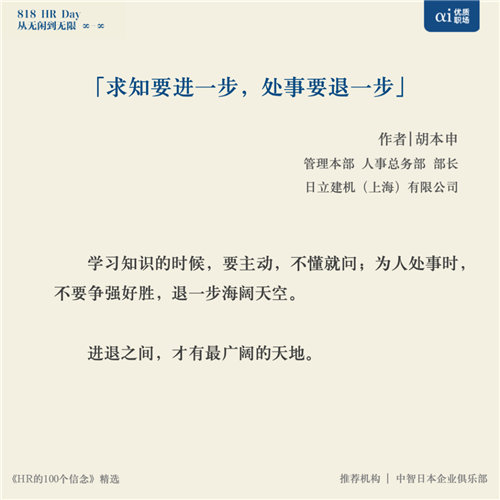 818 HR Day
从无闲到无限 ∞-∞

αi 优质职场

「求知要进一步，处事要退一步」

作者|胡本申
管理本部 人事总务部 部长
日立建机（上海）有限公司

学习知识的时候，要主动，不懂就问；为人处事时，不要争强好胜，退一步海阔天空。

进退之间，才有最广阔的天地。

《HR的100个信念》精选

推荐机构 | 中智日本企业俱乐部